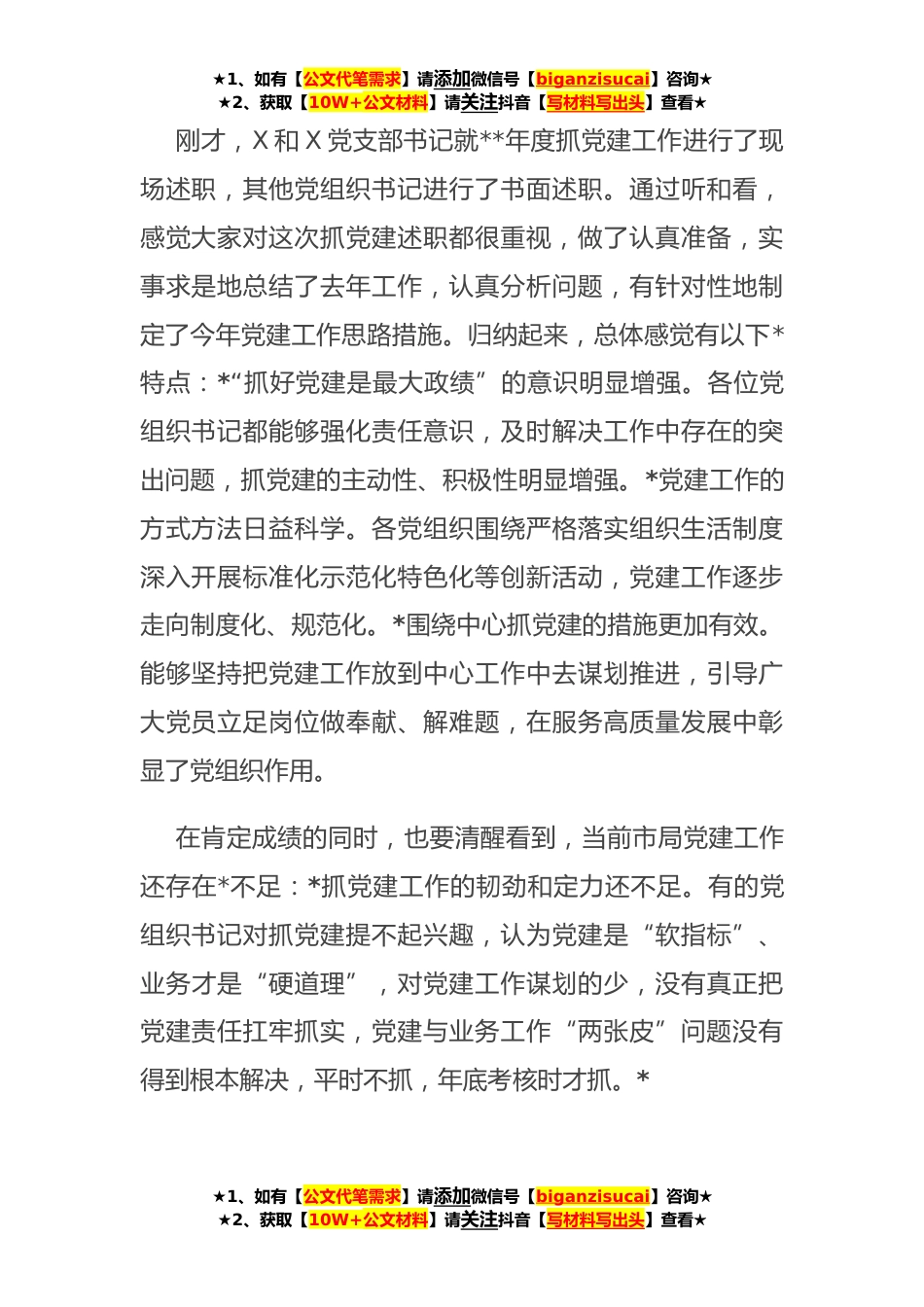 ★1、如有【公文代笔需求】请添加微信号【biganzisucai】咨询★
★2、获取【10W+公文材料】请关注抖音【写材料写出头】查看★

刚才，X 和 X 党支部书记就**年度抓党建工作进行了现场述职，其他党组织书记进行了书面述职。通过听和看，感觉大家对这次抓党建述职都很重视，做了认真准备，实事求是地总结了去年工作，认真分析问题，有针对性地制定了今年党建工作思路措施。归纳起来，总体感觉有以下*特点：*“抓好党建是最大政绩”的意识明显增强。各位党组织书记都能够强化责任意识，及时解决工作中存在的突出问题，抓党建的主动性、积极性明显增强。*党建工作的方式方法日益科学。各党组织围绕严格落实组织生活制度深入开展标准化示范化特色化等创新活动，党建工作逐步走向制度化、规范化。*围绕中心抓党建的措施更加有效。能够坚持把党建工作放到中心工作中去谋划推进，引导广大党员立足岗位做奉献、解难题，在服务高质量发展中彰显了党组织作用。

在肯定成绩的同时，也要清醒看到，当前市局党建工作还存在*不足：*抓党建工作的韧劲和定力还不足。有的党组织书记对抓党建提不起兴趣，认为党建是“软指标”、业务才是“硬道理”，对党建工作谋划的少，没有真正把党建责任扛牢抓实，党建与业务工作“两张皮”问题没有得到根本解决，平时不抓，年底考核时才抓。*

★1、如有【公文代笔需求】请添加微信号【biganzisucai】咨询★
★2、获取【10W+公文材料】请关注抖音【写材料写出头】查看★